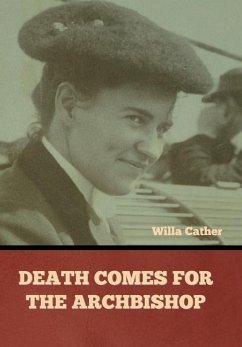 Willa Cather

DEATH COMES FOR THE ARCHBISHOP